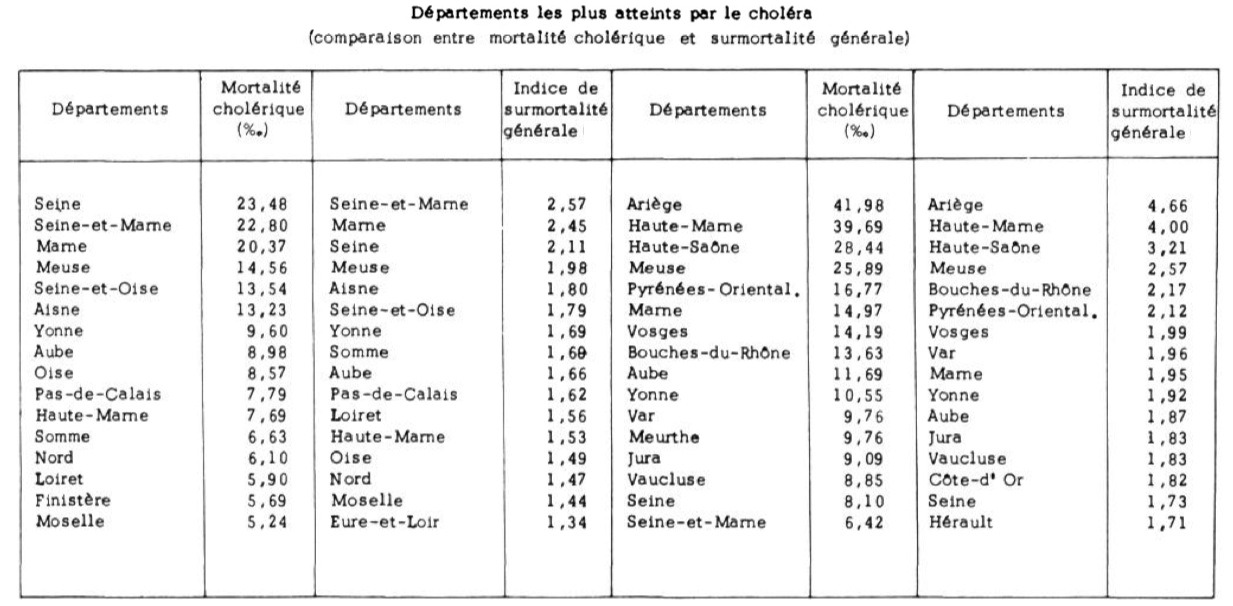 Départements les plus atteints par le choléra
(comparaison entre mortalité cholérique et surmortalité générale)

| Départements | Mortalité cholérique (‰) | Départements | Indice de surmortalité générale | Départements | Mortalité cholérique (‰) | Départements | Indice de surmortalité générale |
|---|---|---|---|---|---|---|---|
| Seine | 23,48 | Seine-et-Marne | 2,57 | Ariège | 41,98 | Ariège | 4,66 |
| Seine-et-Marne | 22,80 | Marne | 2,45 | Haute-Marne | 39,69 | Haute-Marne | 4,00 |
| Marne | 20,37 | Seine | 2,11 | Haute-Saône | 28,44 | Haute-Saône | 3,21 |
| Meuse | 14,56 | Meuse | 1,98 | Meuse | 25,89 | Meuse | 2,57 |
| Seine-et-Oise | 13,54 | Aisne | 1,80 | Pyrénées-Oriental. | 16,77 | Bouches-du-Rhône | 2,17 |
| Aisne | 13,23 | Seine-et-Oise | 1,79 | Marne | 14,97 | Pyrénées-Oriental. | 2,12 |
| Yonne | 9,60 | Yonne | 1,69 | Vosges | 14,19 | Vosges | 1,99 |
| Aube | 8,98 | Somme | 1,69 | Bouches-du-Rhône | 13,63 | Var | 1,96 |
| Oise | 8,57 | Aube | 1,66 | Aube | 11,69 | Marne | 1,95 |
| Pas-de-Calais | 7,79 | Pas-de-Calais | 1,62 | Yonne | 10,55 | Yonne | 1,92 |
| Haute-Marne | 7,69 | Loiret | 1,56 | Var | 9,76 | Aube | 1,87 |
| Somme | 6,63 | Haute-Marne | 1,53 | Meurthe | 9,76 | Jura | 1,83 |
| Nord | 6,10 | Oise | 1,49 | Jura | 9,09 | Vaucluse | 1,83 |
| Loiret | 5,90 | Nord | 1,47 | Vaucluse | 8,85 | Côte-d' Or | 1,82 |
| Finistère | 5,69 | Moselle | 1,44 | Seine | 8,10 | Seine | 1,73 |
| Moselle | 5,24 | Eure-et-Loir | 1,34 | Seine-et-Marne | 6,42 | Hérault | 1,71 |